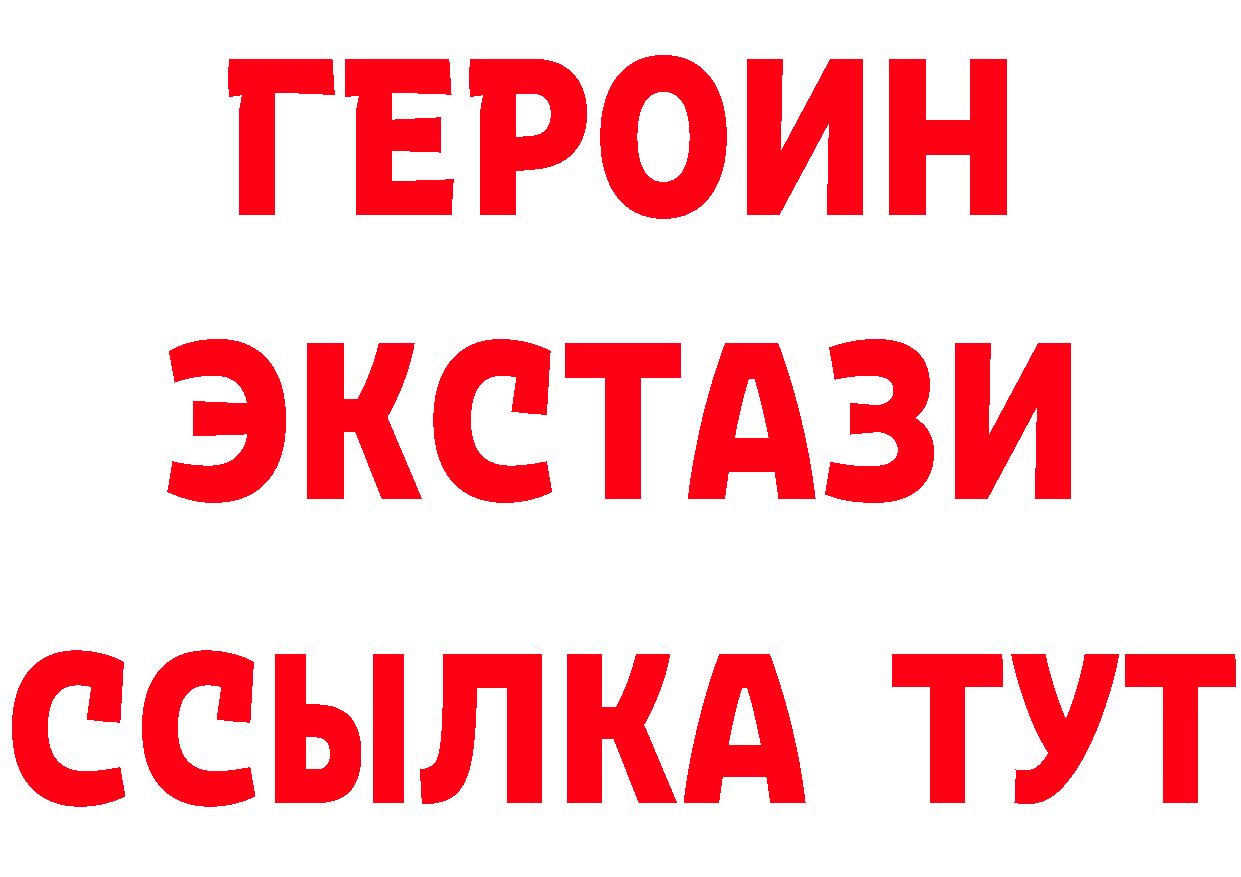 ГЕРОИН ЭКСТАЗИ ССЫЛКА ТУТ